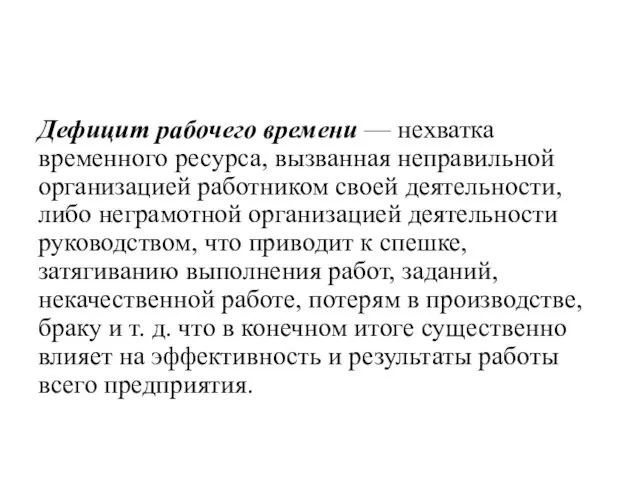 Дефицит рабочего времени — нехватка временного ресурса, вызванная неправильной организацией работником своей деятельности, либо неграмотной организацией деятельности руководством, что приводит к спешке, затягиванию выполнения работ, заданий, некачественной работе, потерям в производстве, браку и т. д. что в конечном итоге существенно влияет на эффективность и результаты работы всего предприятия.